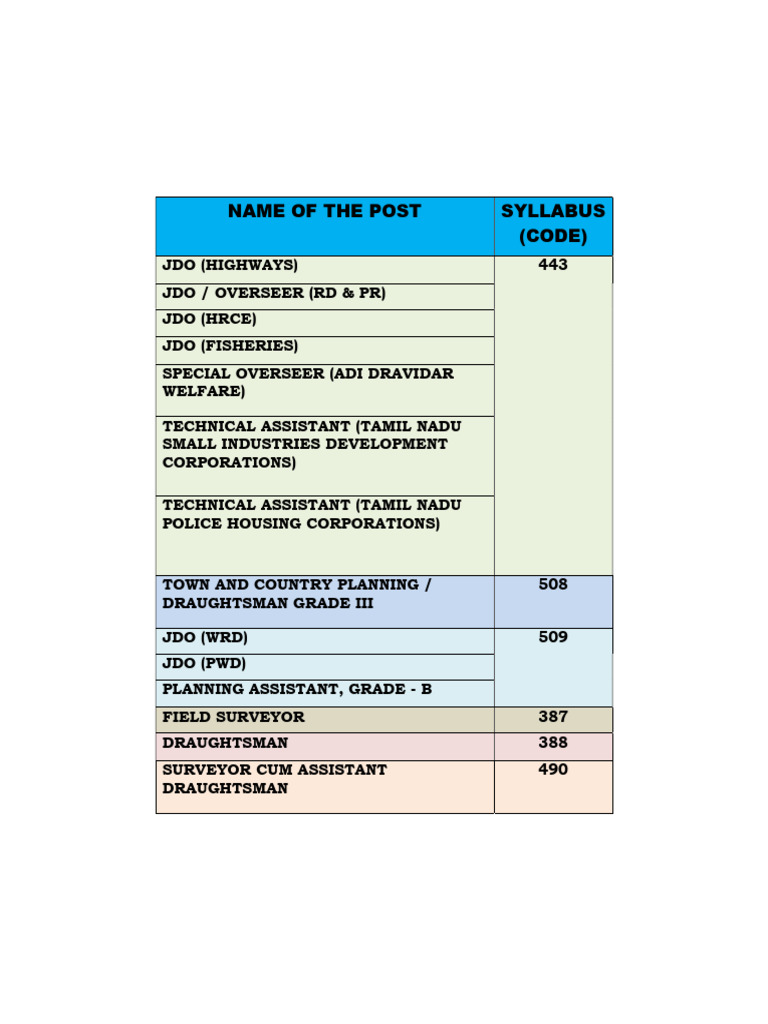 | NAME OF THE POST | SYLLABUS (CODE) |
|---|---|
| JDO (HIGHWAYS) | 443 |
| JDO / OVERSEER (RD & PR) | |
| JDO (HRCE) | |
| JDO (FISHERIES) | |
| SPECIAL OVERSEER (ADI DRAVIDAR WELFARE) | |
| TECHNICAL ASSISTANT (TAMIL NADU SMALL INDUSTRIES DEVELOPMENT CORPORATIONS) | |
| TECHNICAL ASSISTANT (TAMIL NADU POLICE HOUSING CORPORATIONS) | |
| TOWN AND COUNTRY PLANNING / DRAUGHTSMAN GRADE III | 508 |
| JDO (WRD) | 509 |
| JDO (PWD) | |
| PLANNING ASSISTANT, GRADE - B | |
| FIELD SURVEYOR | 387 |
| DRAUGHTSMAN | 388 |
| SURVEYOR CUM ASSISTANT DRAUGHTSMAN | 490 |